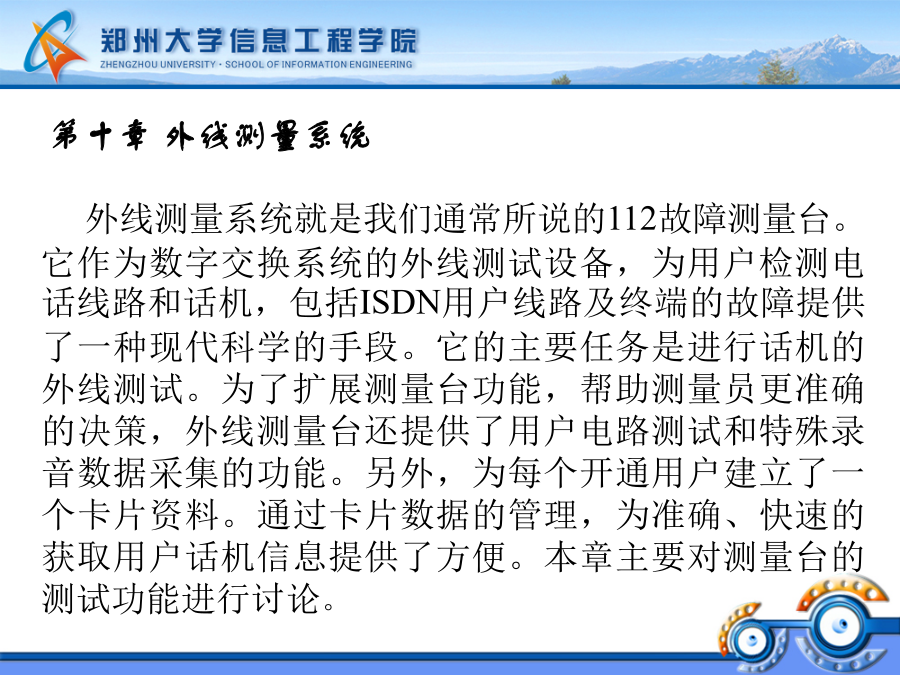 郑州大学信息工程学院
ZHENGZHOU UNIVERSITY · SCHOOL OF INFORMATION ENGINEERING

第十章 外线测量系统

外线测量系统就是我们通常所说的112故障测量台。它作为数字交换系统的外线测试设备，为用户检测电话线路和话机，包括ISDN用户线路及终端的故障提供了一种现代科学的手段。它的主要任务是进行话机的外线测试。为了扩展测量台功能，帮助测量员更准确的决策，外线测量台还提供了用户电路测试和特殊录音数据采集的功能。另外，为每个开通用户建立了一个卡片资料。通过卡片数据的管理，为准确、快速的获取用户话机信息提供了方便。本章主要对测量台的测试功能进行讨论。